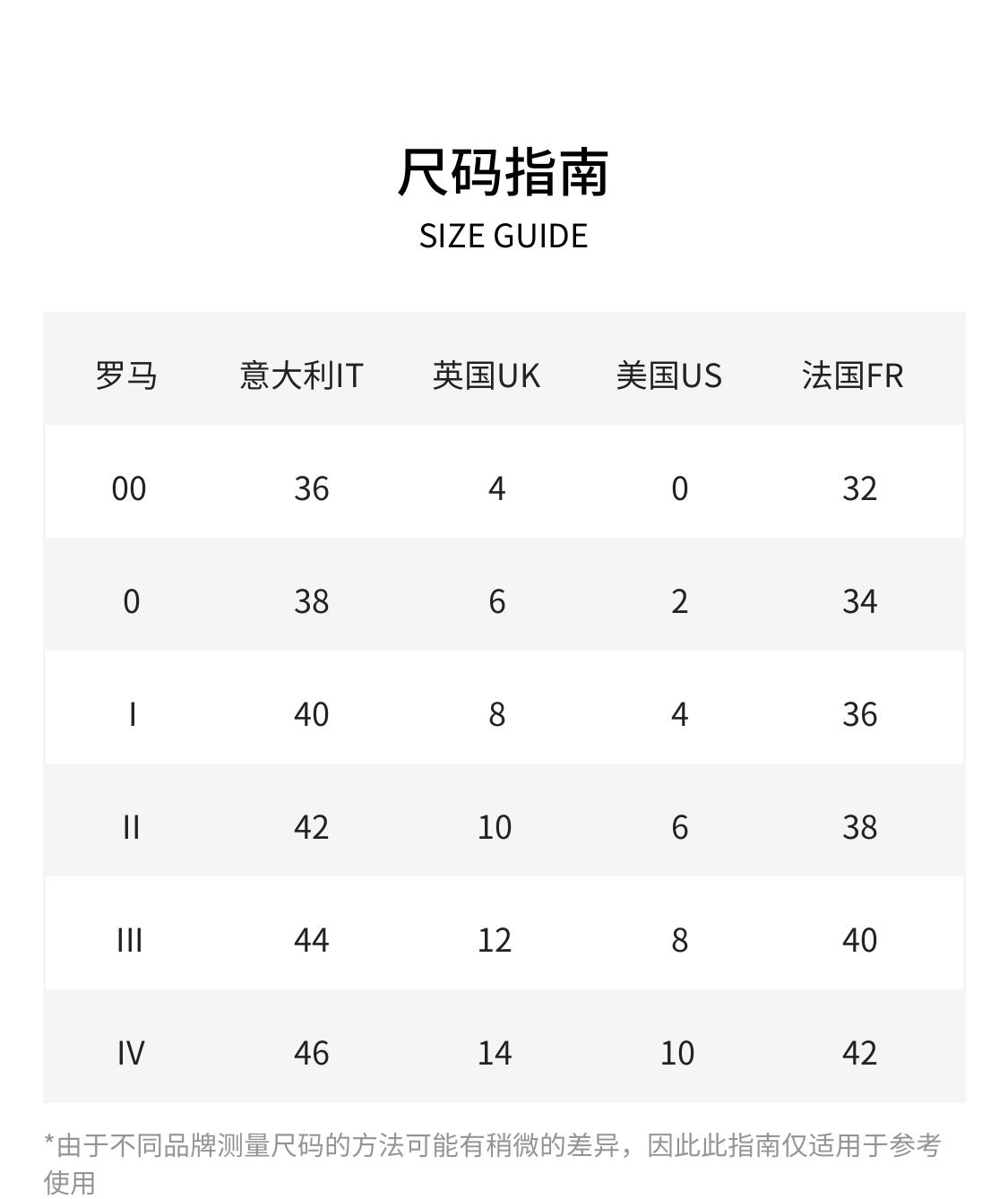 尺码指南
SIZE GUIDE

| 罗马 | 意大利IT | 英国UK | 美国US | 法国FR |
|---|---|---|---|---|
| 00 | 36 | 4 | 0 | 32 |
| 0 | 38 | 6 | 2 | 34 |
| I | 40 | 8 | 4 | 36 |
| II | 42 | 10 | 6 | 38 |
| III | 44 | 12 | 8 | 40 |
| IV | 46 | 14 | 10 | 42 |

*由于不同品牌测量尺码的方法可能有稍微的差异，因此此指南仅适用于参考使用